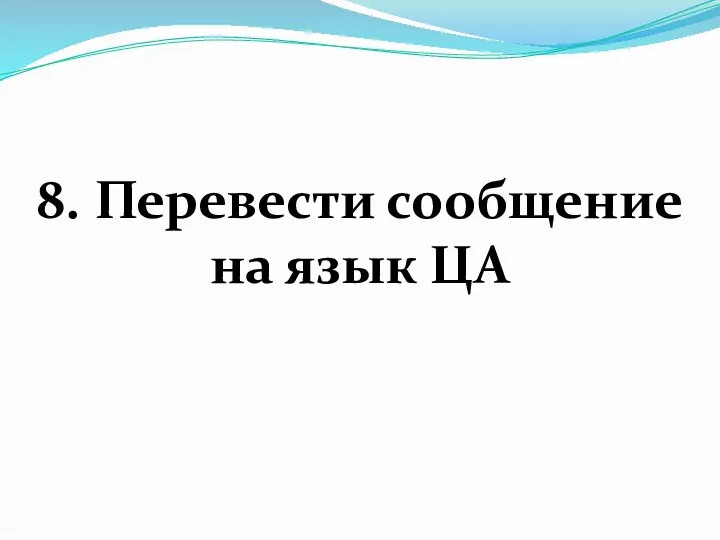 8. Перевести сообщение на язык ЦА